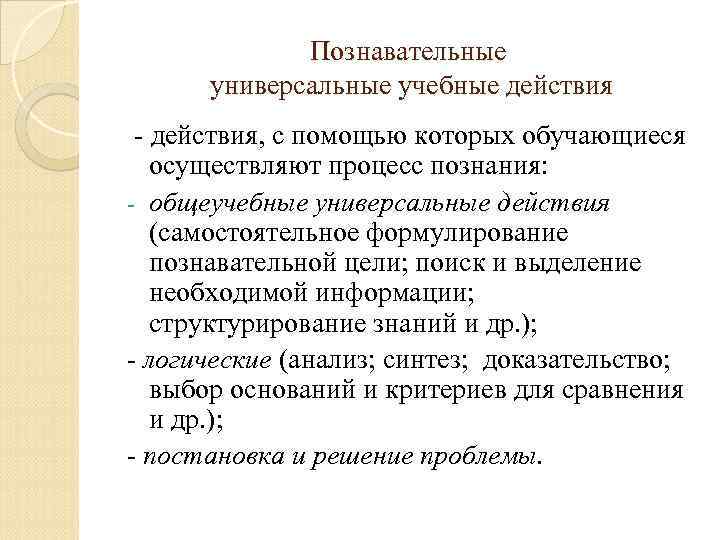 Познавательные
универсальные учебные действия

- действия, с помощью которых обучающиеся осуществляют процесс познания:
- общеучебные универсальные действия (самостоятельное формулирование познавательной цели; поиск и выделение необходимой информации; структурирование знаний и др.);
- логические (анализ; синтез; доказательство; выбор оснований и критериев для сравнения и др.);
- постановка и решение проблемы.